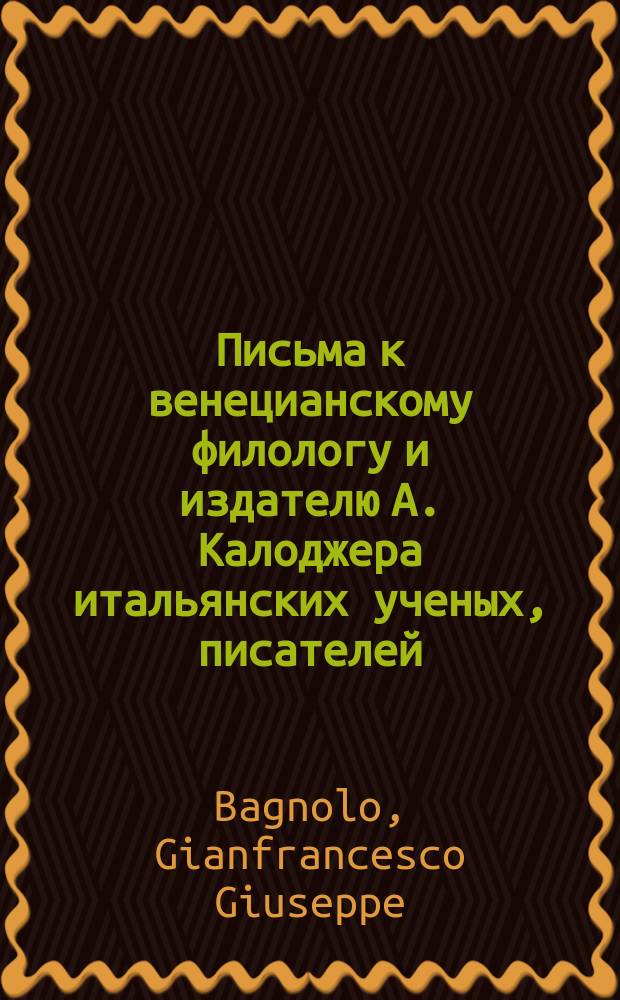 Письма к венецианскому филологу и издателю А. Калоджера итальянских ученых, писателей

Bagnolo, Gianfrancesco Giuseppe